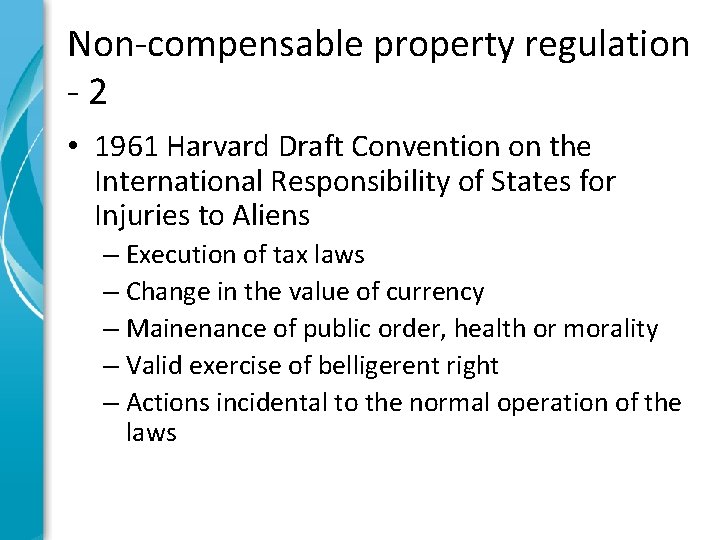 Non-compensable property regulation - 2

• 1961 Harvard Draft Convention on the International Responsibility of States for Injuries to Aliens
– Execution of tax laws
– Change in the value of currency
– Mainenance of public order, health or morality
– Valid exercise of belligerent right
– Actions incidental to the normal operation of the laws